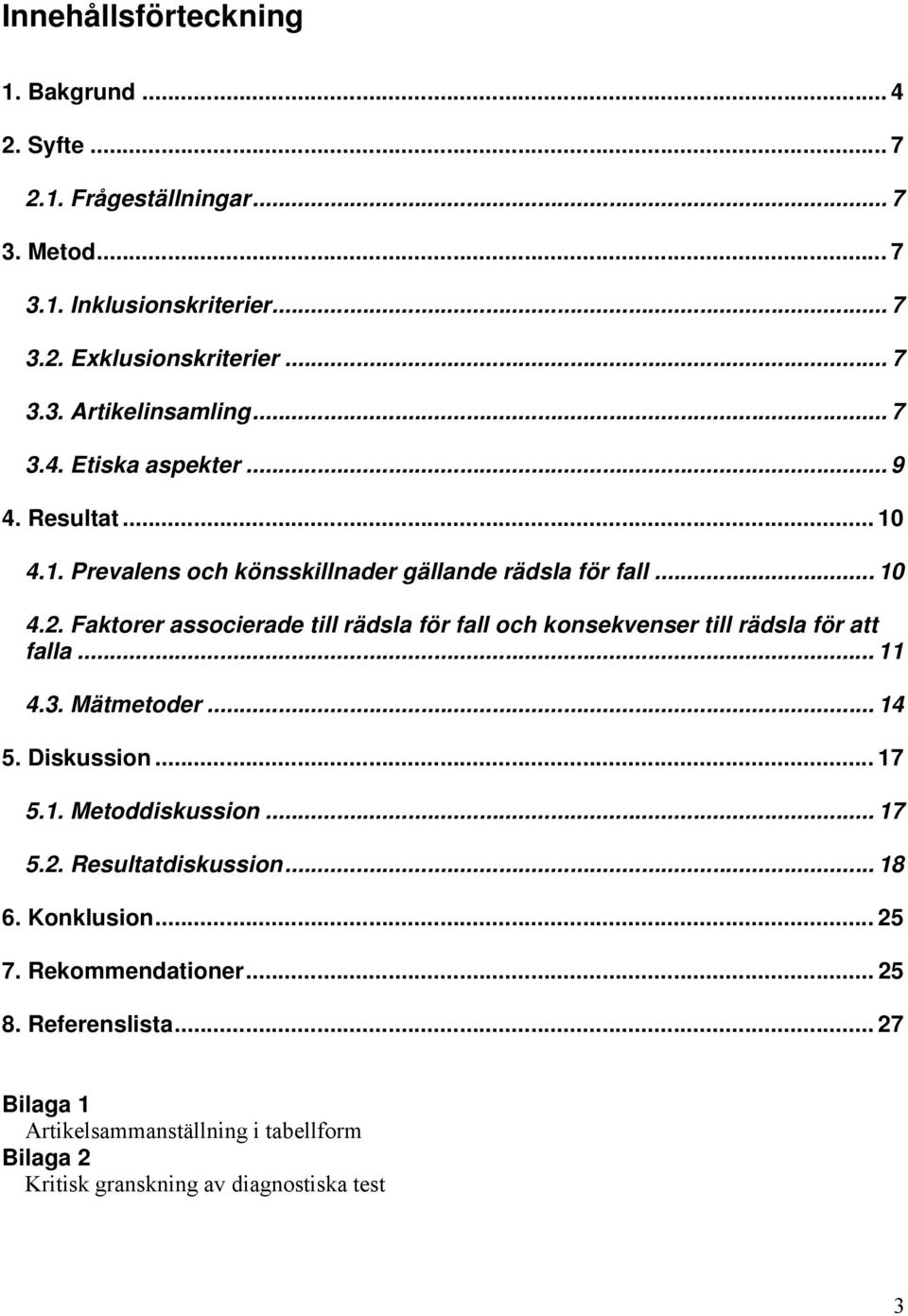 Innehållsförteckning

1. Bakgrund ... 4

2. Syfte ... 7

2.1. Frågeställningar ... 7

3. Metod ... 7

3.1. Inklusionskriterier ... 7

3.2. Exklusionskriterier ... 7

3.3. Artikelinsamling ... 7

3.4. Etiska aspekter ... 9

4. Resultat ... 10

4.1. Prevalens och könsskillnader gällande rädsla för fall ... 10

4.2. Faktorer associerade till rädsla för fall och konsekvenser till rädsla för att falla ... 11

4.3. Mätmetoder ... 14

5. Diskussion ... 17

5.1. Metoddiskussion ... 17

5.2. Resultatdiskussion ... 18

6. Konklusion ... 25

7. Rekommendationer ... 25

8. Referenslista ... 27

Bilaga 1
Artikelsammanställning i tabellform
Bilaga 2
Kritisk granskning av diagnostiska test

3